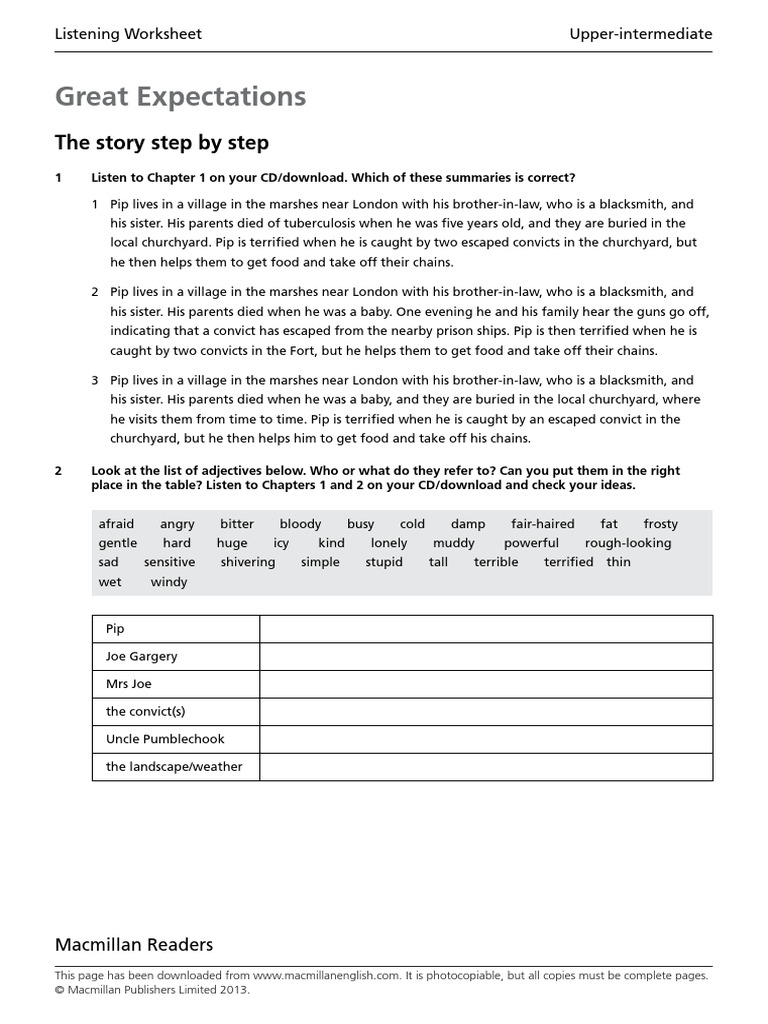 Listening Worksheet

Upper-intermediate

Great Expectations

The story step by step

1 Listen to Chapter 1 on your CD/download. Which of these summaries is correct?

1 Pip lives in a village in the marshes near London with his brother-in-law, who is a blacksmith, and his sister. His parents died of tuberculosis when he was five years old, and they are buried in the local churchyard. Pip is terrified when he is caught by two escaped convicts in the churchyard, but he then helps them to get food and take off their chains.

2 Pip lives in a village in the marshes near London with his brother-in-law, who is a blacksmith, and his sister. His parents died when he was a baby. One evening he and his family hear the guns go off, indicating that a convict has escaped from the nearby prison ships. Pip is then terrified when he is caught by two convicts in the Fort, but he helps them to get food and take off their chains.

3 Pip lives in a village in the marshes near London with his brother-in-law, who is a blacksmith, and his sister. His parents died when he was a baby, and they are buried in the local churchyard, where he visits them from time to time. Pip is terrified when he is caught by an escaped convict in the churchyard, but he then helps him to get food and take off his chains.

2 Look at the list of adjectives below. Who or what do they refer to? Can you put them in the right place in the table? Listen to Chapters 1 and 2 on your CD/download and check your ideas.

afraid angry bitter bloody busy cold damp fair-haired fat frosty gentle hard huge icy kind lonely muddy powerful rough-looking sad sensitive shivering simple stupid tall terrible terrified thin wet windy

| Pip | |
|---|---|
| Joe Gargery | |
| Mrs Joe | |
| the convict(s) | |
| Uncle Pumblechook | |
| the landscape/weather | |

Macmillan Readers

This page has been downloaded from www.macmillanenglish.com. It is photocopiable, but all copies must be complete pages.
© Macmillan Publishers Limited 2013.